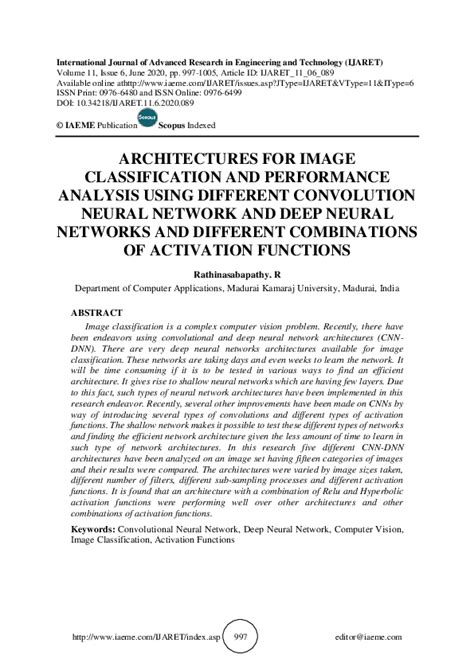 International Journal of Advanced Research in Engineering and Technology (IJARET)
Volume 11, Issue 6, June 2020, pp. 997-1005, Article ID: IJARET_11_06_089
Available online athttp://www.iaeme.com/IJARET/issues.asp?JType=IJARET&VType=11&IType=6
ISSN Print: 0976-6480 and ISSN Online: 0976-6499
DOI: 10.34218/IJARET.11.6.2020.089

© IAEME Publication Scopus Scopus Indexed

ARCHITECTURES FOR IMAGE CLASSIFICATION AND PERFORMANCE ANALYSIS USING DIFFERENT CONVOLUTION NEURAL NETWORK AND DEEP NEURAL NETWORKS AND DIFFERENT COMBINATIONS OF ACTIVATION FUNCTIONS

Rathinasabapathy. R
Department of Computer Applications, Madurai Kamaraj University, Madurai, India

ABSTRACT
Image classification is a complex computer vision problem. Recently, there have been endeavors using convolutional and deep neural network architectures (CNN-DNN). There are very deep neural networks architectures available for image classification. These networks are taking days and even weeks to learn the network. It will be time consuming if it is to be tested in various ways to find an efficient architecture. It gives rise to shallow neural networks which are having few layers. Due to this fact, such types of neural network architectures have been implemented in this research endeavor. Recently, several other improvements have been made on CNNs by way of introducing several types of convolutions and different types of activation functions. The shallow network makes it possible to test these different types of networks and finding the efficient network architecture given the less amount of time to learn in such type of network architectures. In this research five different CNN-DNN architectures have been analyzed on an image set having fifteen categories of images and their results were compared. The architectures were varied by image sizes taken, different number of filters, different sub-sampling processes and different activation functions. It is found that an architecture with a combination of Relu and Hyperbolic activation functions were performing well over other architectures and other combinations of activation functions.

Keywords: Convolutional Neural Network, Deep Neural Network, Computer Vision, Image Classification, Activation Functions

http://www.iaeme.com/IJARET/index.asp 997 editor@iaeme.com